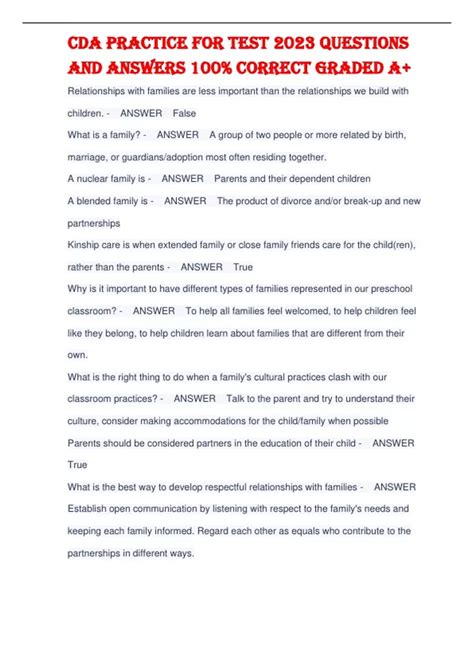 CDA PRACTICE FOR TEST 2023 QUESTIONS AND ANSWERS 100% CORRECT GRADED A+

Relationships with families are less important than the relationships we build with children. - ANSWER False

What is a family? - ANSWER A group of two people or more related by birth, marriage, or guardians/adoption most often residing together.

A nuclear family is - ANSWER Parents and their dependent children

A blended family is - ANSWER The product of divorce and/or break-up and new partnerships

Kinship care is when extended family or close family friends care for the child(ren), rather than the parents - ANSWER True

Why is it important to have different types of families represented in our preschool classroom? - ANSWER To help all families feel welcomed, to help children feel like they belong, to help children learn about families that are different from their own.

What is the right thing to do when a family's cultural practices clash with our classroom practices? - ANSWER Talk to the parent and try to understand their culture, consider making accommodations for the child/family when possible

Parents should be considered partners in the education of their child - ANSWER True

What is the best way to develop respectful relationships with families - ANSWER Establish open communication by listening with respect to the family's needs and keeping each family informed. Regard each other as equals who contribute to the partnerships in different ways.